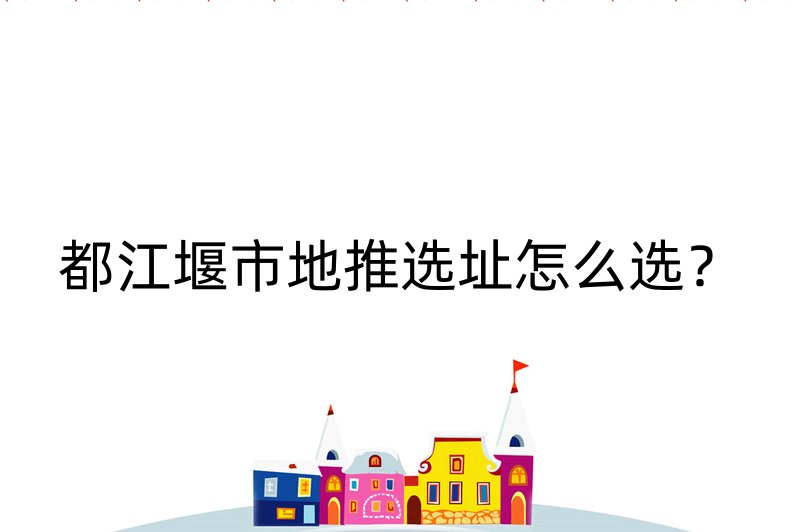 都江堰市地推选址怎么选？